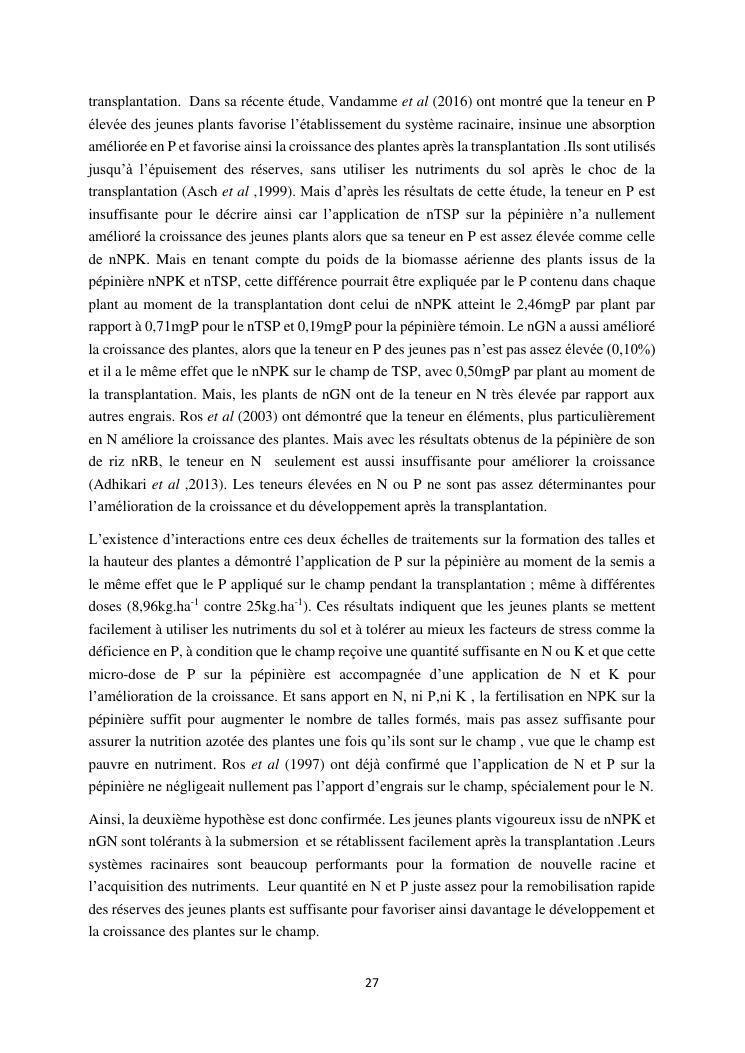 transplantation. Dans sa récente étude, Vandamme et al (2016) ont montré que la teneur en P élevée des jeunes plants favorise l'établissement du système racinaire, insinue une absorption améliorée en P et favorise ainsi la croissance des plantes après la transplantation .Ils sont utilisés jusqu'à l'épuisement des réserves, sans utiliser les nutriments du sol après le choc de la transplantation (Asch et al ,1999). Mais d'après les résultats de cette étude, la teneur en P est insuffisante pour le décrire ainsi car l'application de nTSP sur la pépinière n'a nullement amélioré la croissance des jeunes plants alors que sa teneur en P est assez élevée comme celle de nNPK. Mais en tenant compte du poids de la biomasse aérienne des plants issus de la pépinière nNPK et nTSP, cette différence pourrait être expliquée par le P contenu dans chaque plant au moment de la transplantation dont celui de nNPK atteint le 2,46mgP par plant par rapport à 0,71mgP pour le nTSP et 0,19mgP pour la pépinière témoin. Le nGN a aussi amélioré la croissance des plantes, alors que la teneur en P des jeunes pas n'est pas assez élevée (0,10%) et il a le même effet que le nNPK sur le champ de TSP, avec 0,50mgP par plant au moment de la transplantation. Mais, les plants de nGN ont de la teneur en N très élevée par rapport aux autres engrais. Ros et al (2003) ont démontré que la teneur en éléments, plus particulièrement en N améliore la croissance des plantes. Mais avec les résultats obtenus de la pépinière de son de riz nRB, le teneur en N seulement est aussi insuffisante pour améliorer la croissance (Adhikari et al ,2013). Les teneurs élevées en N ou P ne sont pas assez déterminantes pour l'amélioration de la croissance et du développement après la transplantation.

L'existence d'interactions entre ces deux échelles de traitements sur la formation des talles et la hauteur des plantes a démontré l'application de P sur la pépinière au moment de la semis a le même effet que le P appliqué sur le champ pendant la transplantation ; même à différentes doses (8,96kg.ha$^{-1}$ contre 25kg.ha$^{-1}$). Ces résultats indiquent que les jeunes plants se mettent facilement à utiliser les nutriments du sol et à tolérer au mieux les facteurs de stress comme la déficience en P, à condition que le champ reçoive une quantité suffisante en N ou K et que cette micro-dose de P sur la pépinière est accompagnée d'une application de N et K pour l'amélioration de la croissance. Et sans apport en N, ni P,ni K , la fertilisation en NPK sur la pépinière suffit pour augmenter le nombre de talles formés, mais pas assez suffisante pour assurer la nutrition azotée des plantes une fois qu'ils sont sur le champ , vue que le champ est pauvre en nutriment. Ros et al (1997) ont déjà confirmé que l'application de N et P sur la pépinière ne négligeait nullement pas l'apport d'engrais sur le champ, spécialement pour le N.

Ainsi, la deuxième hypothèse est donc confirmée. Les jeunes plants vigoureux issu de nNPK et nGN sont tolérants à la submersion et se rétablissent facilement après la transplantation .Leurs systèmes racinaires sont beaucoup performants pour la formation de nouvelle racine et l'acquisition des nutriments. Leur quantité en N et P juste assez pour la remobilisation rapide des réserves des jeunes plants est suffisante pour favoriser ainsi davantage le développement et la croissance des plantes sur le champ.

27